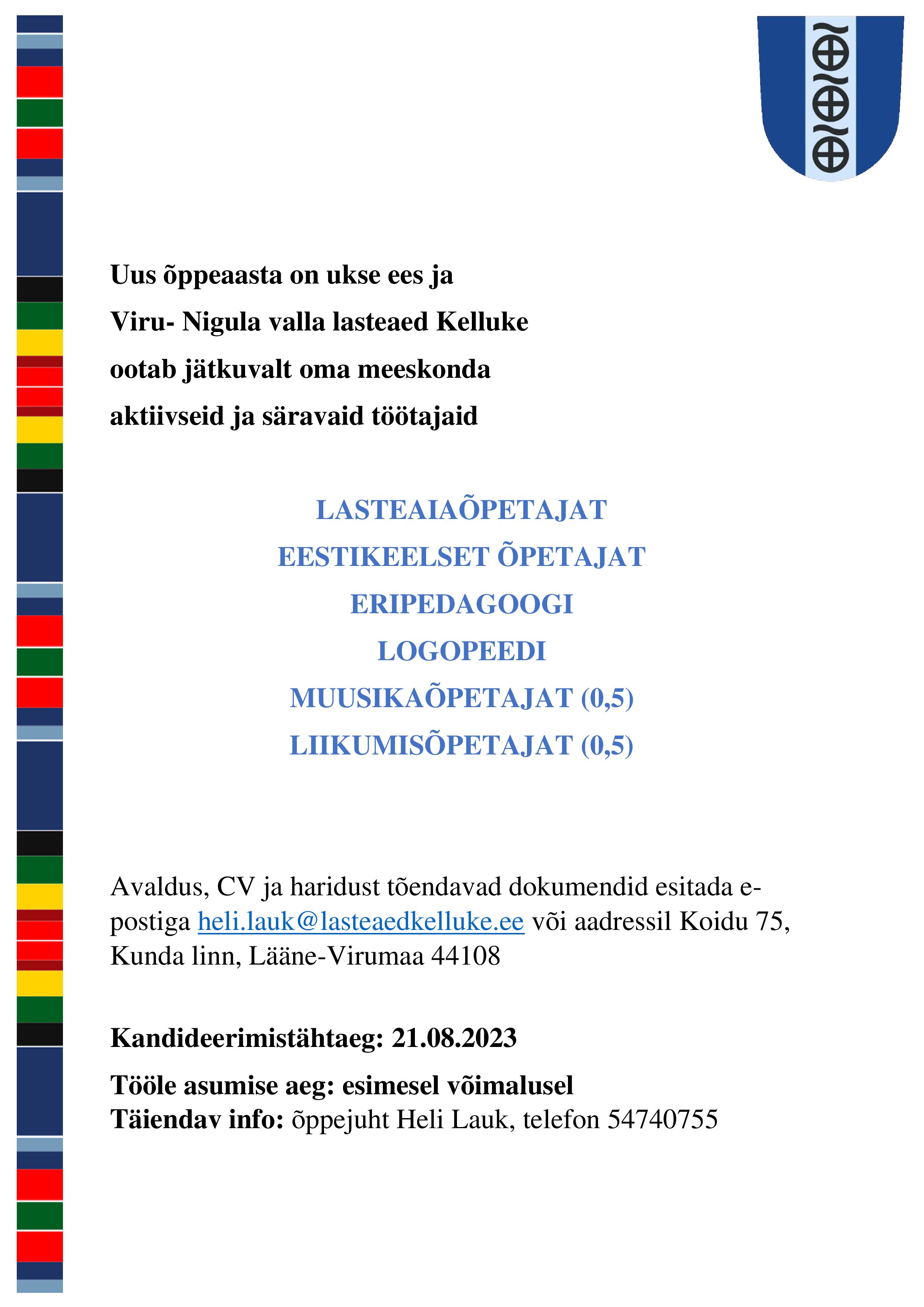 Uus õppeaasta on ukse ees ja
Viru- Nigula valla lasteaed Kelluke
ootab jätkuvalt oma meeskonda
aktiivseid ja säravaid töötajaid

LASTEAIAÕPETAJAT
EESTIKEELSET ÕPETAJAT
ERIPEDAGOOGI
LOGOPEEDI
MUUSIKAÕPETAJAT (0,5)
LIIKUMISÕPETAJAT (0,5)

Avaldus, CV ja haridust tõendavad dokumendid esitada e-postiga heli.lauk@lasteaedkelluke.ee või aadressil Koidu 75, Kunda linn, Lääne-Virumaa 44108

Kandideerimistähtaeg: 21.08.2023

Tööle asumise aeg: esimesel võimalusel
Täiendav info: õppejuht Heli Lauk, telefon 54740755